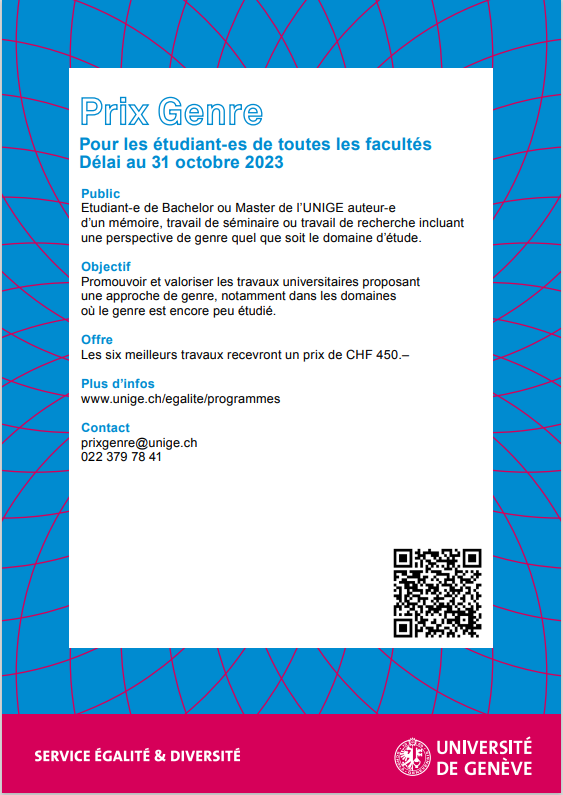 Prix Genre

Pour les étudiant-es de toutes les facultés
Délai au 31 octobre 2023

Public
Etudiant-e de Bachelor ou Master de l'UNIGE auteur-e d'un mémoire, travail de séminaire ou travail de recherche incluant une perspective de genre quel que soit le domaine d'étude.

Objectif
Promouvoir et valoriser les travaux universitaires proposant une approche de genre, notamment dans les domaines où le genre est encore peu étudié.

Offre
Les six meilleurs travaux recevront un prix de CHF 450.–

Plus d'infos
www.unige.ch/egalite/programmes

Contact
prixgenre@unige.ch
022 379 78 41

SERVICE ÉGALITÉ & DIVERSITÉ

UNIVERSITÉ DE GENÈVE